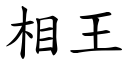 相王